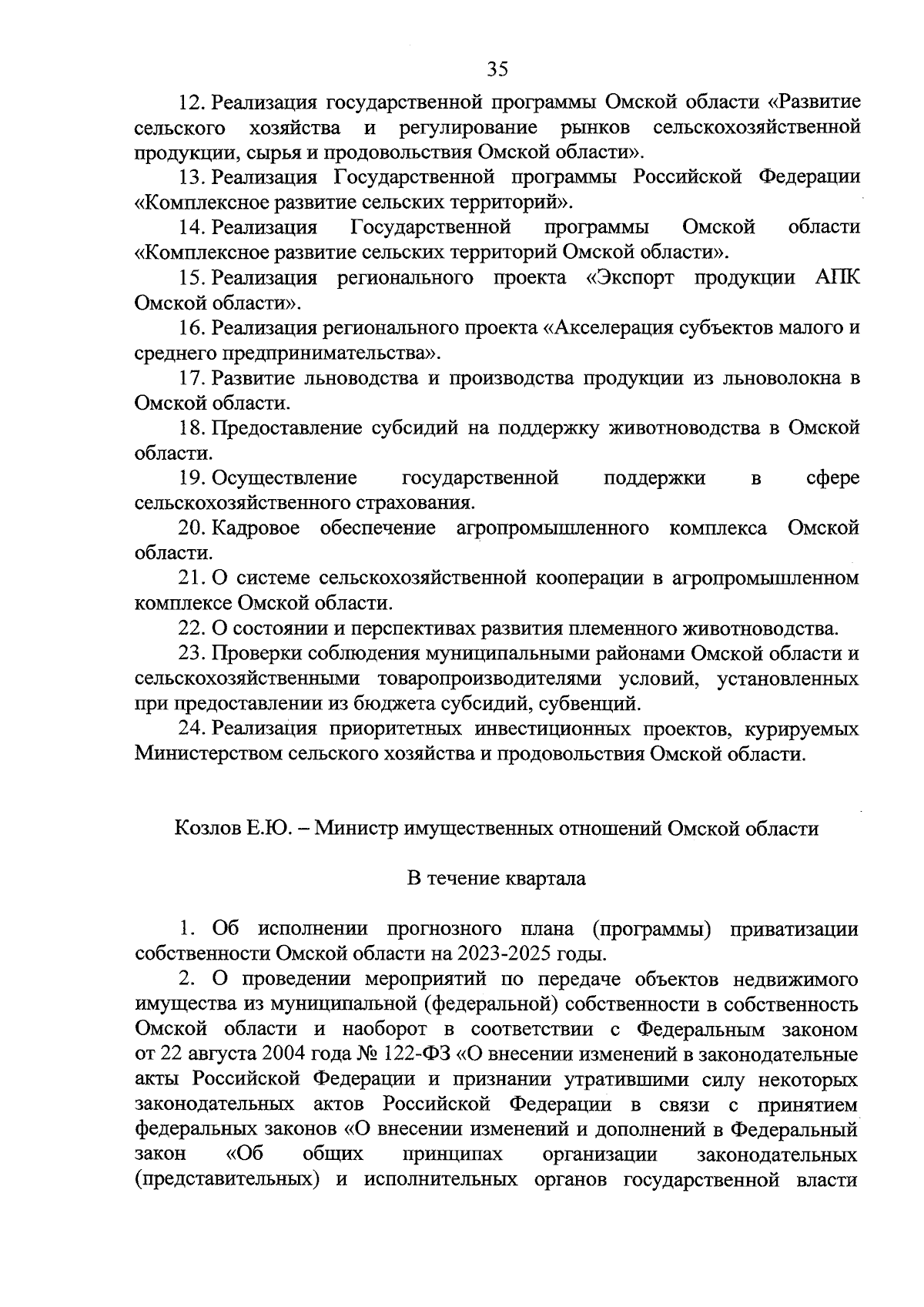 35

12. Реализация государственной программы Омской области «Развитие сельского хозяйства и регулирование рынков сельскохозяйственной продукции, сырья и продовольствия Омской области».

13. Реализация Государственной программы Российской Федерации «Комплексное развитие сельских территорий».

14. Реализация Государственной программы Омской области «Комплексное развитие сельских территорий Омской области».

15. Реализация регионального проекта «Экспорт продукции АПК Омской области».

16. Реализация регионального проекта «Акселерация субъектов малого и среднего предпринимательства».

17. Развитие льноводства и производства продукции из льноволокна в Омской области.

18. Предоставление субсидий на поддержку животноводства в Омской области.

19. Осуществление государственной поддержки в сфере сельскохозяйственного страхования.

20. Кадровое обеспечение агропромышленного комплекса Омской области.

21. О системе сельскохозяйственной кооперации в агропромышленном комплексе Омской области.

22. О состоянии и перспективах развития племенного животноводства.

23. Проверки соблюдения муниципальными районами Омской области и сельскохозяйственными товаропроизводителями условий, установленных при предоставлении из бюджета субсидий, субвенций.

24. Реализация приоритетных инвестиционных проектов, курируемых Министерством сельского хозяйства и продовольствия Омской области.

Козлов Е.Ю. – Министр имущественных отношений Омской области

В течение квартала

1. Об исполнении прогнозного плана (программы) приватизации собственности Омской области на 2023-2025 годы.

2. О проведении мероприятий по передаче объектов недвижимого имущества из муниципальной (федеральной) собственности в собственность Омской области и наоборот в соответствии с Федеральным законом от 22 августа 2004 года № 122-ФЗ «О внесении изменений в законодательные акты Российской Федерации и признании утратившими силу некоторых законодательных актов Российской Федерации в связи с принятием федеральных законов «О внесении изменений и дополнений в Федеральный закон «Об общих принципах организации законодательных (представительных) и исполнительных органов государственной власти